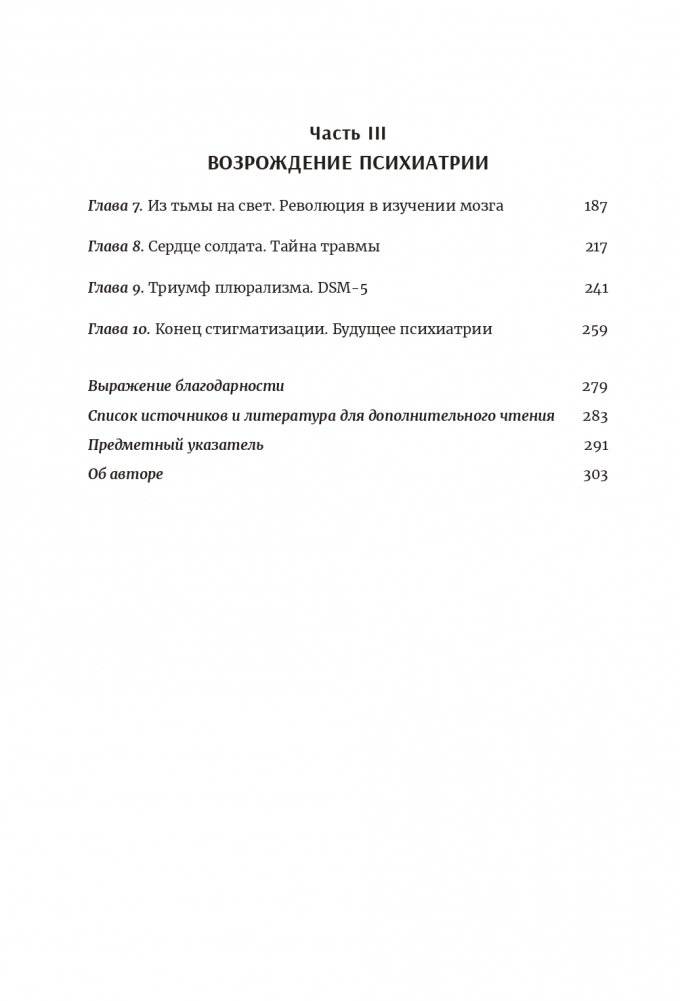 Часть III
ВОЗРОЖДЕНИЕ ПСИХИАТРИИ

Глава 7. Из тьмы на свет. Революция в изучении мозга 187

Глава 8. Сердце солдата. Тайна травмы 217

Глава 9. Триумф плюрализма. DSM-5 241

Глава 10. Конец стигматизации. Будущее психиатрии 259

Выражение благодарности 279
Список источников и литература для дополнительного чтения 283
Предметный указатель 291
Об авторе 303